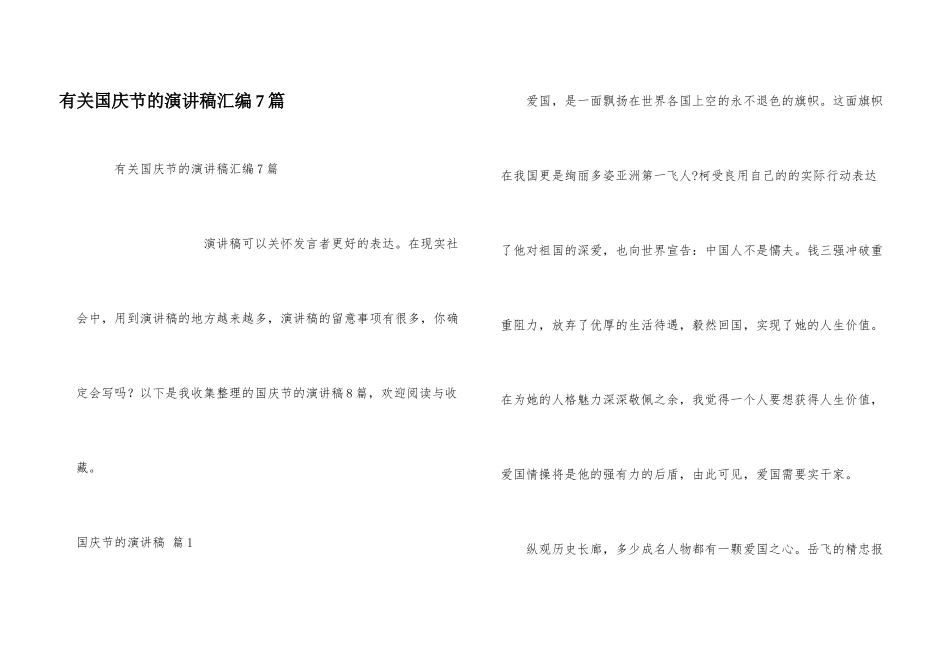 有关国庆节的演讲稿汇编7篇

有关国庆节的演讲稿汇编7篇

演讲稿可以关怀发言者更好的表达。在现实社会中，用到演讲稿的地方越来越多，演讲稿的留意事项有很多，你确定会写吗？以下是我收集整理的国庆节的演讲稿8篇，欢迎阅读与收藏。

国庆节的演讲稿 篇1

爱国，是一面飘扬在世界各国上空的永不退色的旗帜。这面旗帜在我国更是绚丽多姿亚洲第一飞人?柯受良用自己的的实际行动表达了他对祖国的深爱，也向世界宣告：中国人不是懦夫。钱三强冲破重重阻力，放弃了优厚的生活待遇，毅然回国，实现了她的人生价值。在为她的人格魅力深深敬佩之余，我觉得一个人要想获得人生价值，爱国情操将是他的强有力的后盾，由此可见，爱国需要实干家。

纵观历史长廊，多少成名人物都有一颗爱国之心。岳飞的精忠报